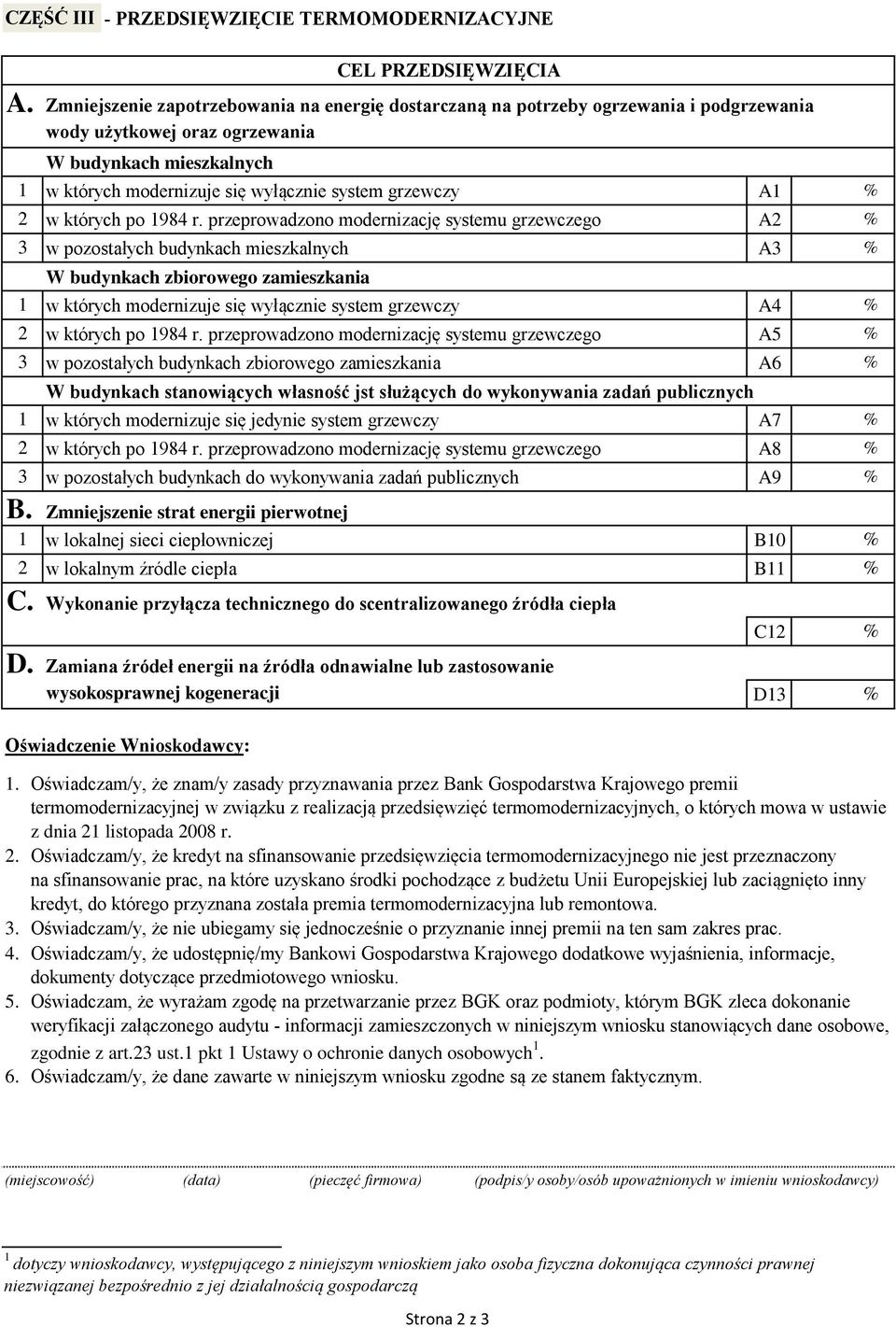 CZĘŚĆ III - PRZEDSIĘWZIĘCIE TERMOMODERNIZACYJNE

CEL PRZEDSIĘWZIĘCIA

A. Zmniejszenie zapotrzebowania na energię dostarczaną na potrzeby ogrzewania i podgrzewania wody użytkowej oraz ogrzewania

W budynkach mieszkalnych

| | | | |
|---|---|---|---|
| 1 | w których modernizuje się wyłącznie system grzewczy | A1 | % |
| 2 | w których po 1984 r. przeprowadzono modernizację systemu grzewczego | A2 | % |
| 3 | w pozostałych budynkach mieszkalnych | A3 | % |

W budynkach zbiorowego zamieszkania

| | | | |
|---|---|---|---|
| 1 | w których modernizuje się wyłącznie system grzewczy | A4 | % |
| 2 | w których po 1984 r. przeprowadzono modernizację systemu grzewczego | A5 | % |
| 3 | w pozostałych budynkach zbiorowego zamieszkania | A6 | % |

W budynkach stanowiących własność jst służących do wykonywania zadań publicznych

| | | | |
|---|---|---|---|
| 1 | w których modernizuje się jedynie system grzewczy | A7 | % |
| 2 | w których po 1984 r. przeprowadzono modernizację systemu grzewczego | A8 | % |
| 3 | w pozostałych budynkach do wykonywania zadań publicznych | A9 | % |

B. Zmniejszenie strat energii pierwotnej

| | | | |
|---|---|---|---|
| 1 | w lokalnej sieci ciepłowniczej | B10 | % |
| 2 | w lokalnym źródle ciepła | B11 | % |

C. Wykonanie przyłącza technicznego do scentralizowanego źródła ciepła

C12 %

D. Zamiana źródeł energii na źródła odnawialne lub zastosowanie wysokosprawnej kogeneracji

D13 %

Oświadczenie Wnioskodawcy:

1. Oświadczam/y, że znam/y zasady przyznawania przez Bank Gospodarstwa Krajowego premii termomodernizacyjnej w związku z realizacją przedsięwzięć termomodernizacyjnych, o których mowa w ustawie z dnia 21 listopada 2008 r.
2. Oświadczam/y, że kredyt na sfinansowanie przedsięwzięcia termomodernizacyjnego nie jest przeznaczony na sfinansowanie prac, na które uzyskano środki pochodzące z budżetu Unii Europejskiej lub zaciągnięto inny kredyt, do którego przyznana została premia termomodernizacyjna lub remontowa.
3. Oświadczam/y, że nie ubiegamy się jednocześnie o przyznanie innej premii na ten sam zakres prac.
4. Oświadczam/y, że udostępnię/my Bankowi Gospodarstwa Krajowego dodatkowe wyjaśnienia, informacje, dokumenty dotyczące przedmiotowego wniosku.
5. Oświadczam, że wyrażam zgodę na przetwarzanie przez BGK oraz podmioty, którym BGK zleca dokonanie weryfikacji załączonego audytu - informacji zamieszczonych w niniejszym wniosku stanowiących dane osobowe, zgodnie z art.23 ust.1 pkt 1 Ustawy o ochronie danych osobowych$^1$.
6. Oświadczam/y, że dane zawarte w niniejszym wniosku zgodne są ze stanem faktycznym.

(miejscowość) (data) (pieczęć firmowa) (podpis/y osoby/osób upoważnionych w imieniu wnioskodawcy)

$^1$ dotyczy wnioskodawcy, występującego z niniejszym wnioskiem jako osoba fizyczna dokonująca czynności prawnej niezwiązanej bezpośrednio z jej działalnością gospodarczą

Strona 2 z 3